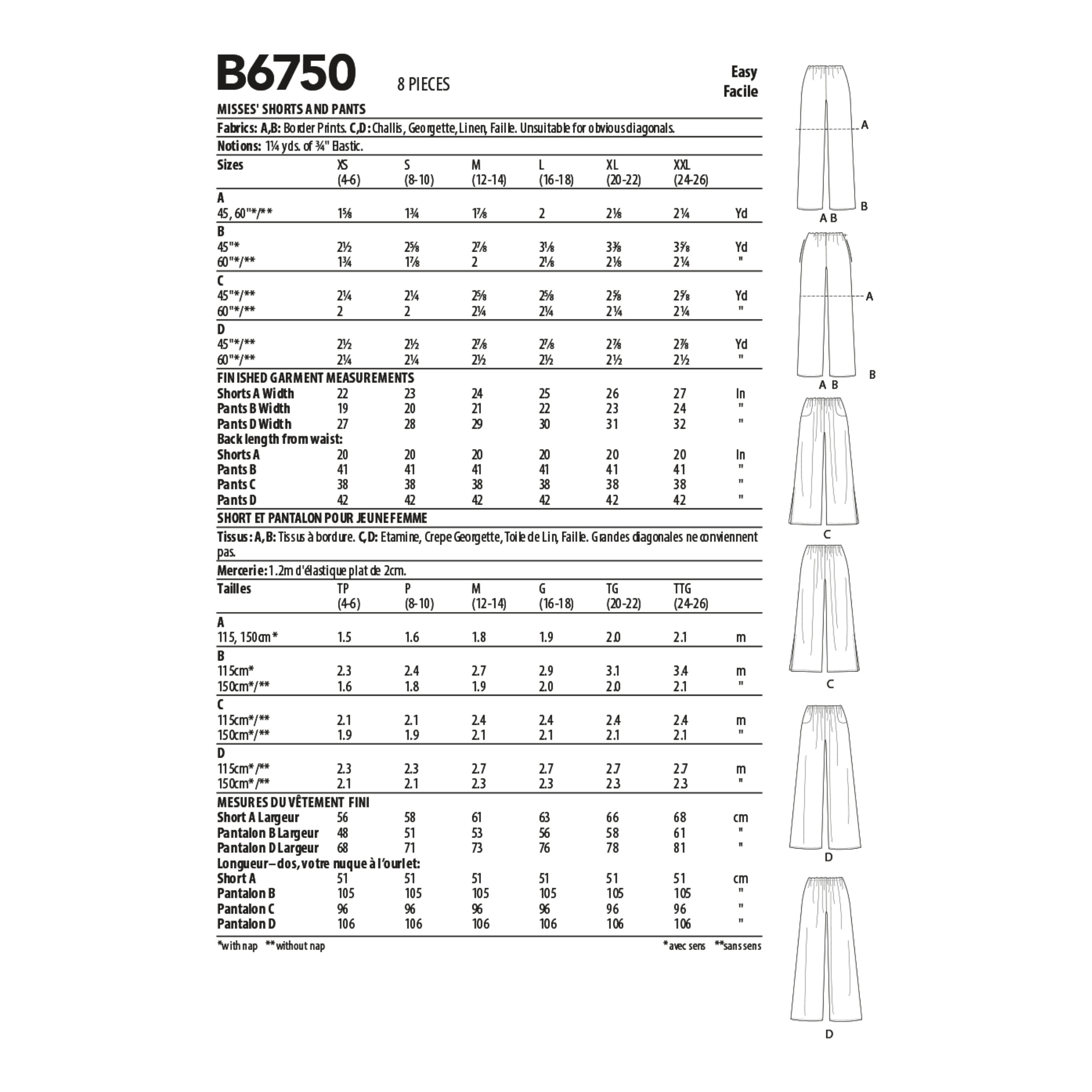 B6750 8 PIECES

Easy
Facile

MISSES' SHORTS AND PANTS

Fabrics: A,B: Border Prints. C,D: Challis, Georgette, Linen, Faille. Unsuitable for obvious diagonals.

Notions: 1¼ yds. of ¾" Elastic.

| Sizes | XS (4-6) | S (8-10) | M (12-14) | L (16-18) | XL (20-22) | XXL (24-26) | |
|---|---|---|---|---|---|---|---|
| A | | | | | | | |
| 45, 60"*/** | 1⅝ | 1¾ | 1⅞ | 2 | 2⅛ | 2¼ | Yd |
| B | | | | | | | |
| 45"* | 2½ | 2⅝ | 2⅞ | 3⅛ | 3⅜ | 3⅝ | Yd |
| 60"*/** | 1¾ | 1⅞ | 2 | 2⅛ | 2⅛ | 2¼ | " |
| C | | | | | | | |
| 45"*/** | 2¼ | 2¼ | 2⅝ | 2⅝ | 2⅝ | 2⅝ | Yd |
| 60"*/** | 2 | 2 | 2¼ | 2¼ | 2¼ | 2¼ | " |
| D | | | | | | | |
| 45"*/** | 2½ | 2½ | 2⅞ | 2⅞ | 2⅞ | 2⅞ | Yd |
| 60"*/** | 2¼ | 2¼ | 2½ | 2½ | 2½ | 2½ | " |
| FINISHED GARMENT MEASUREMENTS | | | | | | | |
| Shorts A Width | 22 | 23 | 24 | 25 | 26 | 27 | In |
| Pants B Width | 19 | 20 | 21 | 22 | 23 | 24 | " |
| Pants D Width | 27 | 28 | 29 | 30 | 31 | 32 | " |
| Back length from waist: | | | | | | | |
| Shorts A | 20 | 20 | 20 | 20 | 20 | 20 | In |
| Pants B | 41 | 41 | 41 | 41 | 41 | 41 | " |
| Pants C | 38 | 38 | 38 | 38 | 38 | 38 | " |
| Pants D | 42 | 42 | 42 | 42 | 42 | 42 | " |

SHORT ET PANTALON POUR JEUNE FEMME

Tissus: A,B: Tissus à bordure. C,D: Etamine, Crepe Georgette, Toile de Lin, Faille. Grandes diagonales ne conviennent pas.

Mercerie: 1.2m d'élastique plat de 2cm.

| Tailles | TP (4-6) | P (8-10) | M (12-14) | G (16-18) | TG (20-22) | TTG (24-26) | |
|---|---|---|---|---|---|---|---|
| A | | | | | | | |
| 115, 150cm* | 1.5 | 1.6 | 1.8 | 1.9 | 2.0 | 2.1 | m |
| B | | | | | | | |
| 115cm* | 2.3 | 2.4 | 2.7 | 2.9 | 3.1 | 3.4 | m |
| 150cm*/** | 1.6 | 1.8 | 1.9 | 2.0 | 2.0 | 2.1 | " |
| C | | | | | | | |
| 115cm*/** | 2.1 | 2.1 | 2.4 | 2.4 | 2.4 | 2.4 | m |
| 150cm*/** | 1.9 | 1.9 | 2.1 | 2.1 | 2.1 | 2.1 | " |
| D | | | | | | | |
| 115cm*/** | 2.3 | 2.3 | 2.7 | 2.7 | 2.7 | 2.7 | m |
| 150cm*/** | 2.1 | 2.1 | 2.3 | 2.3 | 2.3 | 2.3 | " |
| MESURES DU VÊTEMENT FINI | | | | | | | |
| Short A Largeur | 56 | 58 | 61 | 63 | 66 | 68 | cm |
| Pantalon B Largeur | 48 | 51 | 53 | 56 | 58 | 61 | " |
| Pantalon D Largeur | 68 | 71 | 73 | 76 | 78 | 81 | " |
| Longueur–dos, votre nuque à l'ourlet: | | | | | | | |
| Short A | 51 | 51 | 51 | 51 | 51 | 51 | cm |
| Pantalon B | 105 | 105 | 105 | 105 | 105 | 105 | " |
| Pantalon C | 96 | 96 | 96 | 96 | 96 | 96 | " |
| Pantalon D | 106 | 106 | 106 | 106 | 106 | 106 | " |

*with nap **without nap *avec sens **sans sens

A
B
A B
A
B
A B
C
C
D
D